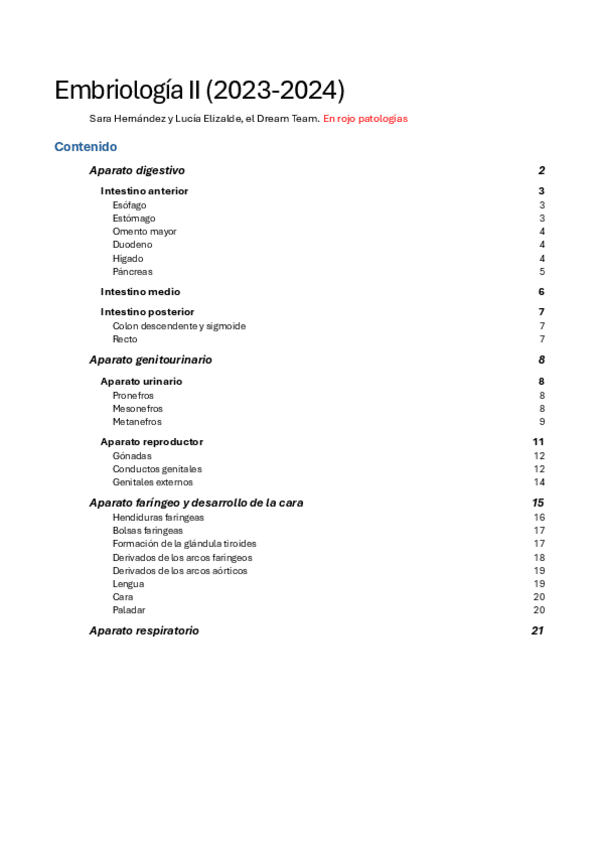 Embriología II (2023-2024)

Sara Hernández y Lucía Elizalde, el Dream Team. En rojo patologías

Contenido

Aparato digestivo 2

Intestino anterior 3
Esófago 3
Estómago 3
Omento mayor 4
Duodeno 4
Hígado 4
Páncreas 5

Intestino medio 6

Intestino posterior 7
Colon descendente y sigmoide 7
Recto 7

Aparato genitourinario 8

Aparato urinario 8
Pronefros 8
Mesonefros 8
Metanefros 9

Aparato reproductor 11
Gónadas 12
Conductos genitales 12
Genitales externos 14

Aparato faríngeo y desarrollo de la cara 15
Hendiduras faríngeas 16
Bolsas faríngeas 17
Formación de la glándula tiroides 17
Derivados de los arcos faríngeos 18
Derivados de los arcos aórticos 19
Lengua 19
Cara 20
Paladar 20

Aparato respiratorio 21